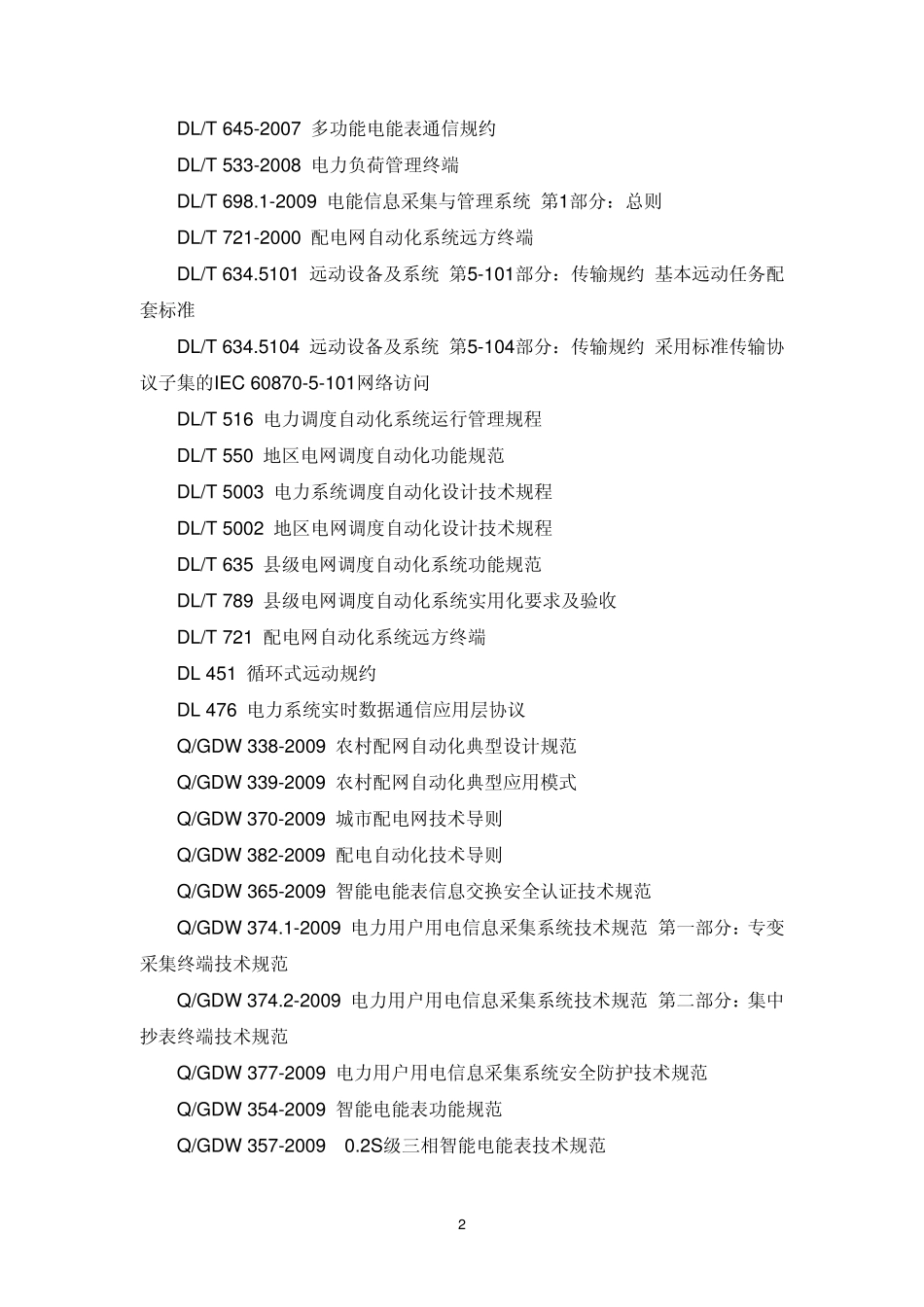 DL/T 645-2007 多功能电能表通信规约

DL/T 533-2008 电力负荷管理终端

DL/T 698.1-2009 电能信息采集与管理系统 第1部分：总则

DL/T 721-2000 配电网自动化系统远方终端

DL/T 634.5101 远动设备及系统 第5-101部分：传输规约 基本远动任务配套标准

DL/T 634.5104 远动设备及系统 第5-104部分：传输规约 采用标准传输协议子集的IEC 60870-5-101网络访问

DL/T 516 电力调度自动化系统运行管理规程

DL/T 550 地区电网调度自动化功能规范

DL/T 5003 电力系统调度自动化设计技术规程

DL/T 5002 地区电网调度自动化设计技术规程

DL/T 635 县级电网调度自动化系统功能规范

DL/T 789 县级电网调度自动化系统实用化要求及验收

DL/T 721 配电网自动化系统远方终端

DL 451 循环式远动规约

DL 476 电力系统实时数据通信应用层协议

Q/GDW 338-2009 农村配网自动化典型设计规范

Q/GDW 339-2009 农村配网自动化典型应用模式

Q/GDW 370-2009 城市配电网技术导则

Q/GDW 382-2009 配电自动化技术导则

Q/GDW 365-2009 智能电能表信息交换安全认证技术规范

Q/GDW 374.1-2009 电力用户用电信息采集系统技术规范 第一部分：专变采集终端技术规范

Q/GDW 374.2-2009 电力用户用电信息采集系统技术规范 第二部分：集中抄表终端技术规范

Q/GDW 377-2009 电力用户用电信息采集系统安全防护技术规范

Q/GDW 354-2009 智能电能表功能规范

Q/GDW 357-2009 0.2S级三相智能电能表技术规范

2